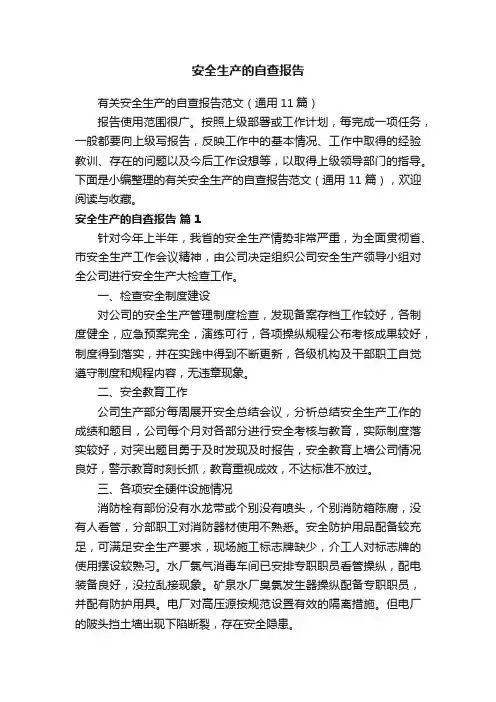 安全生产的自查报告

有关安全生产的自查报告范文（通用 11 篇）

报告使用范围很广。按照上级部署或工作计划，每完成一项任务，一般都要向上级写报告，反映工作中的基本情况、工作中取得的经验教训、存在的问题以及今后工作设想等，以取得上级领导部门的指导。下面是小编整理的有关安全生产的自查报告范文（通用 11 篇），欢迎阅读与收藏。

安全生产的自查报告 篇 1

针对今年上半年，我省的安全生产情势非常严重，为全面贯彻省、市安全生产工作会议精神，由公司决定组织公司安全生产领导小组对全公司进行安全生产大检查工作。

一、检查安全制度建设

对公司的安全生产管理制度检查，发现备案存档工作较好，各制度健全，应急预案完全，演练可行，各项操纵规程公布考核成果较好，制度得到落实，并在实践中得到不断更新，各级机构及干部职工自觉遵守制度和规程内容，无违章现象。

二、安全教育工作

公司生产部分每周展开安全总结会议，分析总结安全生产工作的成绩和题目，公司每个月对各部分进行安全考核与教育，实际制度落实较好，对突出题目勇于及时发现及时报告，安全教育上墙公司情况良好，警示教育时刻长抓，教育重视成效，不达标准不放过。

三、各项安全硬件设施情况

消防栓有部份没有水龙带或个别没有喷头，个别消防箱陈腐，没有人看管，分部职工对消防器材使用不熟悉。安全防护用品配备较充足，可满足安全生产要求，现场施工标志牌缺少，介工人对标志牌的使用摆设较熟习。水厂氯气消毒车间已安排专职职员看管操纵，配电装备良好，没拉乱接现象。矿泉水厂臭氧发生器操纵配备专职职员，并配有防护用具。电厂对高压源按规范设置有效的隔离措施。但电厂的陂头挡土墙出现下陷断裂，存在安全隐患。